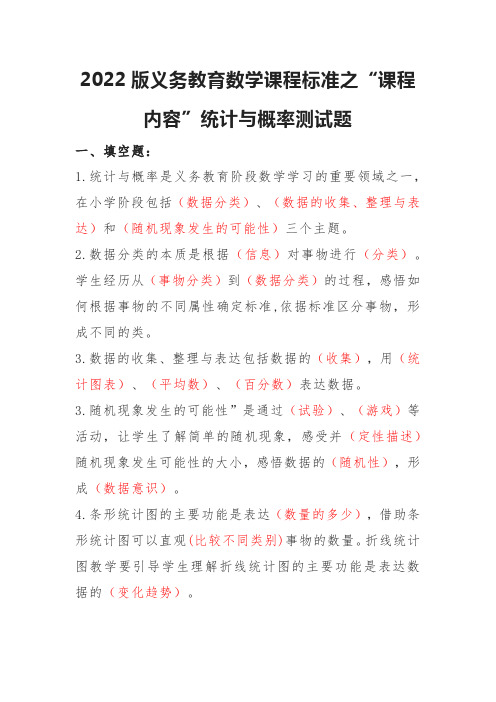 2022 版义务教育数学课程标准之“课程内容”统计与概率测试题

一、填空题：

1.统计与概率是义务教育阶段数学学习的重要领域之一，在小学阶段包括（数据分类）、（数据的收集、整理与表达）和（随机现象发生的可能性）三个主题。

2.数据分类的本质是根据（信息）对事物进行（分类）。学生经历从（事物分类）到（数据分类）的过程，感悟如何根据事物的不同属性确定标准，依据标准区分事物，形成不同的类。

3.数据的收集、整理与表达包括数据的（收集），用（统计图表）、（平均数）、（百分数）表达数据。

3.随机现象发生的可能性”是通过（试验）、（游戏）等活动，让学生了解简单的随机现象，感受并（定性描述）随机现象发生可能性的大小，感悟数据的（随机性），形成（数据意识）。

4.条形统计图的主要功能是表达（数量的多少），借助条形统计图可以直观(比较不同类别)事物的数量。折线统计图教学要引导学生理解折线统计图的主要功能是表达数据的（变化趋势）。